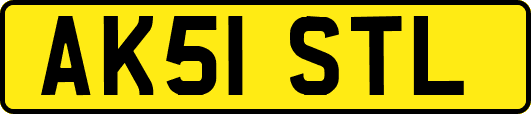 AK51 STL